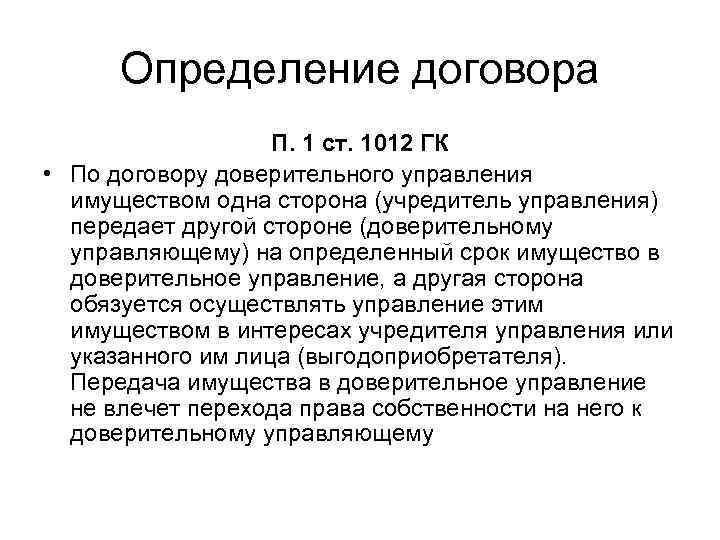 Определение договора

П. 1 ст. 1012 ГК

• По договору доверительного управления имуществом одна сторона (учредитель управления) передает другой стороне (доверительному управляющему) на определенный срок имущество в доверительное управление, а другая сторона обязуется осуществлять управление этим имуществом в интересах учредителя управления или указанного им лица (выгодоприобретателя). Передача имущества в доверительное управление не влечет перехода права собственности на него к доверительному управляющему